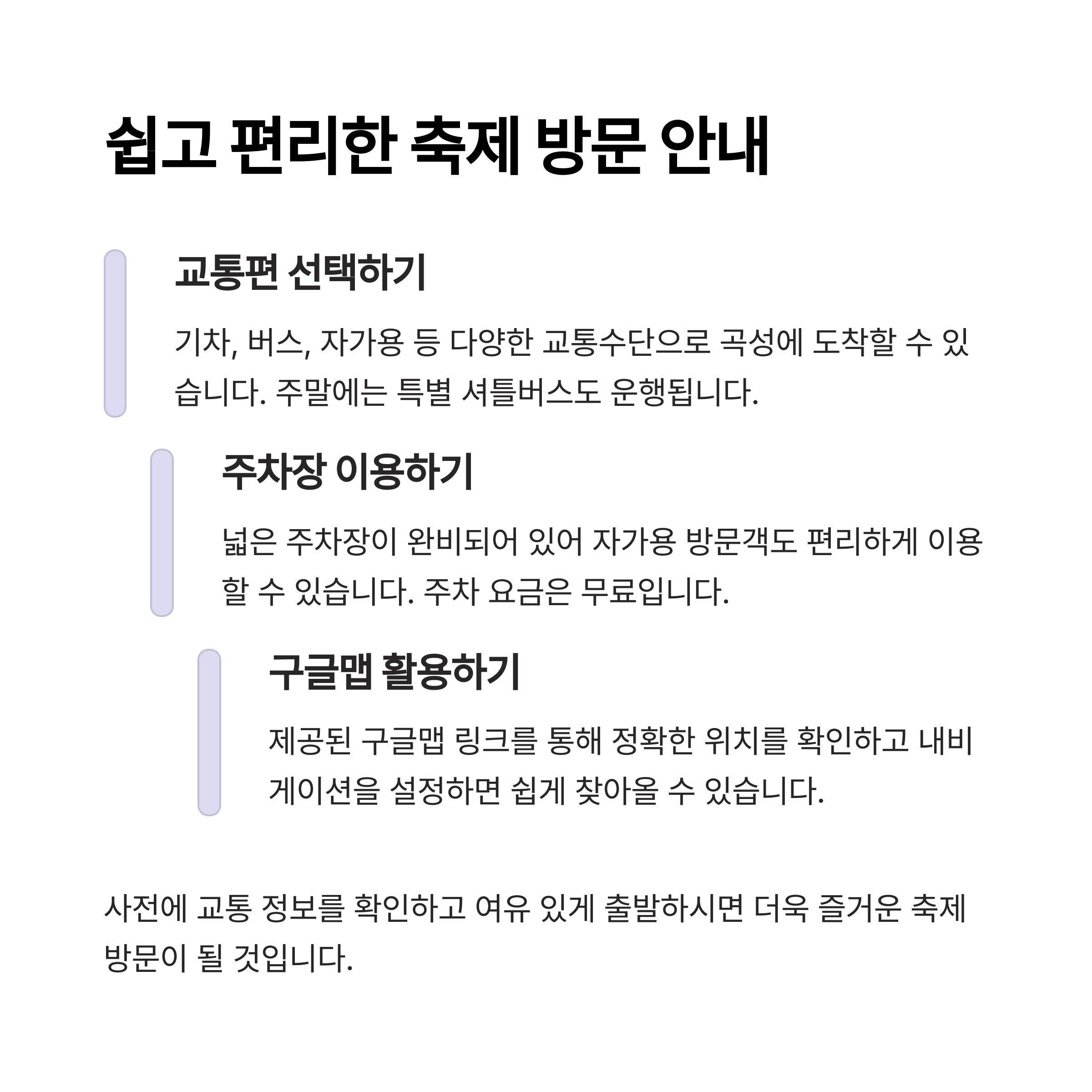 쉽고 편리한 축제 방문 안내

교통편 선택하기

기차, 버스, 자가용 등 다양한 교통수단으로 곡성에 도착할 수 있습니다. 주말에는 특별 셔틀버스도 운행됩니다.

주차장 이용하기

넓은 주차장이 완비되어 있어 자가용 방문객도 편리하게 이용할 수 있습니다. 주차 요금은 무료입니다.

구글맵 활용하기

제공된 구글맵 링크를 통해 정확한 위치를 확인하고 내비게이션을 설정하면 쉽게 찾아올 수 있습니다.

사전에 교통 정보를 확인하고 여유 있게 출발하시면 더욱 즐거운 축제 방문이 될 것입니다.